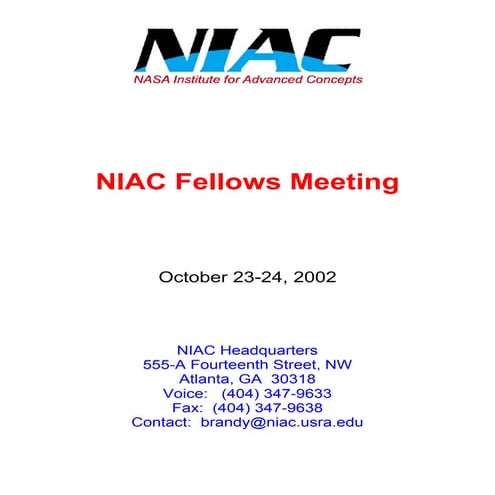 NIAC
NASA Institute for Advanced Concepts

NIAC Fellows Meeting

October 23-24, 2002

NIAC Headquarters
555-A Fourteenth Street, NW
Atlanta, GA 30318
Voice: (404) 347-9633
Fax: (404) 347-9638
Contact: brandy@niac.usra.edu